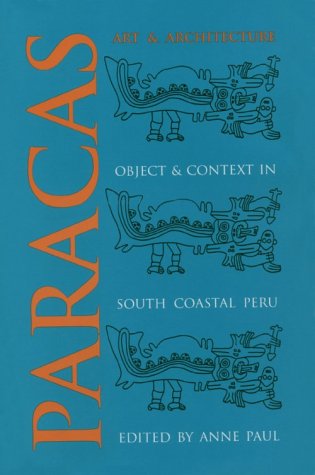 PARACAS

ART & ARCHITECTURE

OBJECT & CONTEXT IN

SOUTH COASTAL PERU

EDITED BY ANNE PAUL